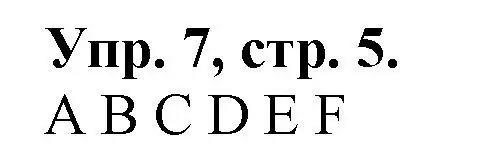 Упр. 7, стр. 5.
A B C D E F